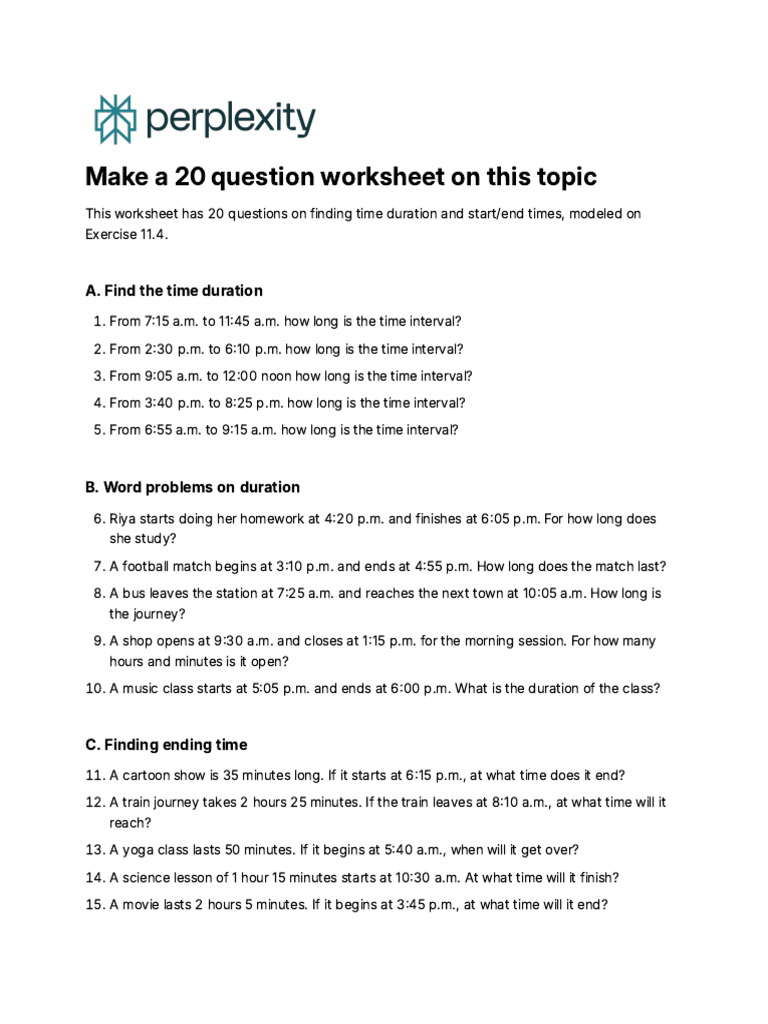 perplexity

Make a 20 question worksheet on this topic

This worksheet has 20 questions on finding time duration and start/end times, modeled on Exercise 11.4.

A. Find the time duration

1. From 7:15 a.m. to 11:45 a.m. how long is the time interval?
2. From 2:30 p.m. to 6:10 p.m. how long is the time interval?
3. From 9:05 a.m. to 12:00 noon how long is the time interval?
4. From 3:40 p.m. to 8:25 p.m. how long is the time interval?
5. From 6:55 a.m. to 9:15 a.m. how long is the time interval?

B. Word problems on duration

6. Riya starts doing her homework at 4:20 p.m. and finishes at 6:05 p.m. For how long does she study?
7. A football match begins at 3:10 p.m. and ends at 4:55 p.m. How long does the match last?
8. A bus leaves the station at 7:25 a.m. and reaches the next town at 10:05 a.m. How long is the journey?
9. A shop opens at 9:30 a.m. and closes at 1:15 p.m. for the morning session. For how many hours and minutes is it open?
10. A music class starts at 5:05 p.m. and ends at 6:00 p.m. What is the duration of the class?

C. Finding ending time

11. A cartoon show is 35 minutes long. If it starts at 6:15 p.m., at what time does it end?
12. A train journey takes 2 hours 25 minutes. If the train leaves at 8:10 a.m., at what time will it reach?
13. A yoga class lasts 50 minutes. If it begins at 5:40 a.m., when will it get over?
14. A science lesson of 1 hour 15 minutes starts at 10:30 a.m. At what time will it finish?
15. A movie lasts 2 hours 5 minutes. If it begins at 3:45 p.m., at what time will it end?